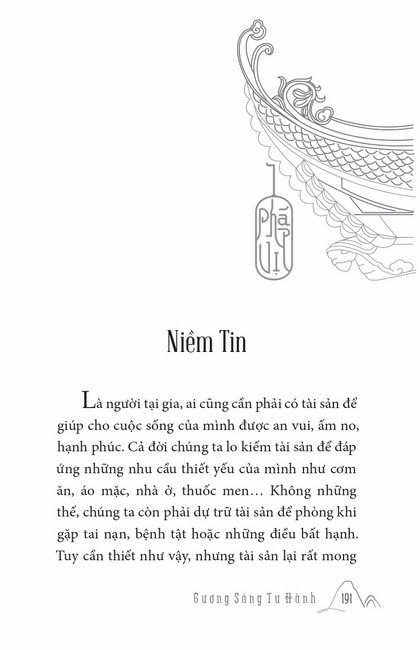 Pháp Vị

Niềm Tin

Là người tại gia, ai cũng cần phải có tài sản để giúp cho cuộc sống của mình được an vui, ấm no, hạnh phúc. Cả đời chúng ta lo kiếm tài sản để đáp ứng những nhu cầu thiết yếu của mình như cơm ăn, áo mặc, nhà ở, thuốc men… Không những thế, chúng ta còn phải dự trữ tài sản để phòng khi gặp tai nạn, bệnh tật hoặc những điều bất hạnh. Tuy cần thiết như vậy, nhưng tài sản lại rất mong

Gương Sáng Tu Hành 191